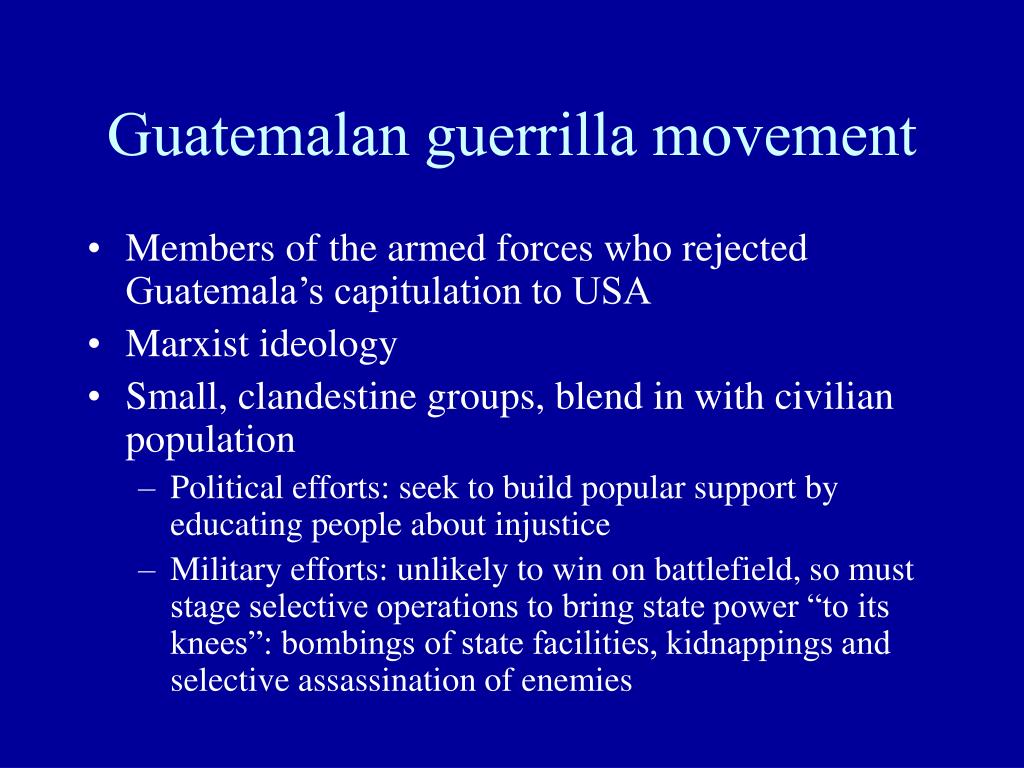 Guatemalan guerrilla movement

• Members of the armed forces who rejected Guatemala’s capitulation to USA
• Marxist ideology
• Small, clandestine groups, blend in with civilian population
– Political efforts: seek to build popular support by educating people about injustice
– Military efforts: unlikely to win on battlefield, so must stage selective operations to bring state power “to its knees”: bombings of state facilities, kidnappings and selective assassination of enemies